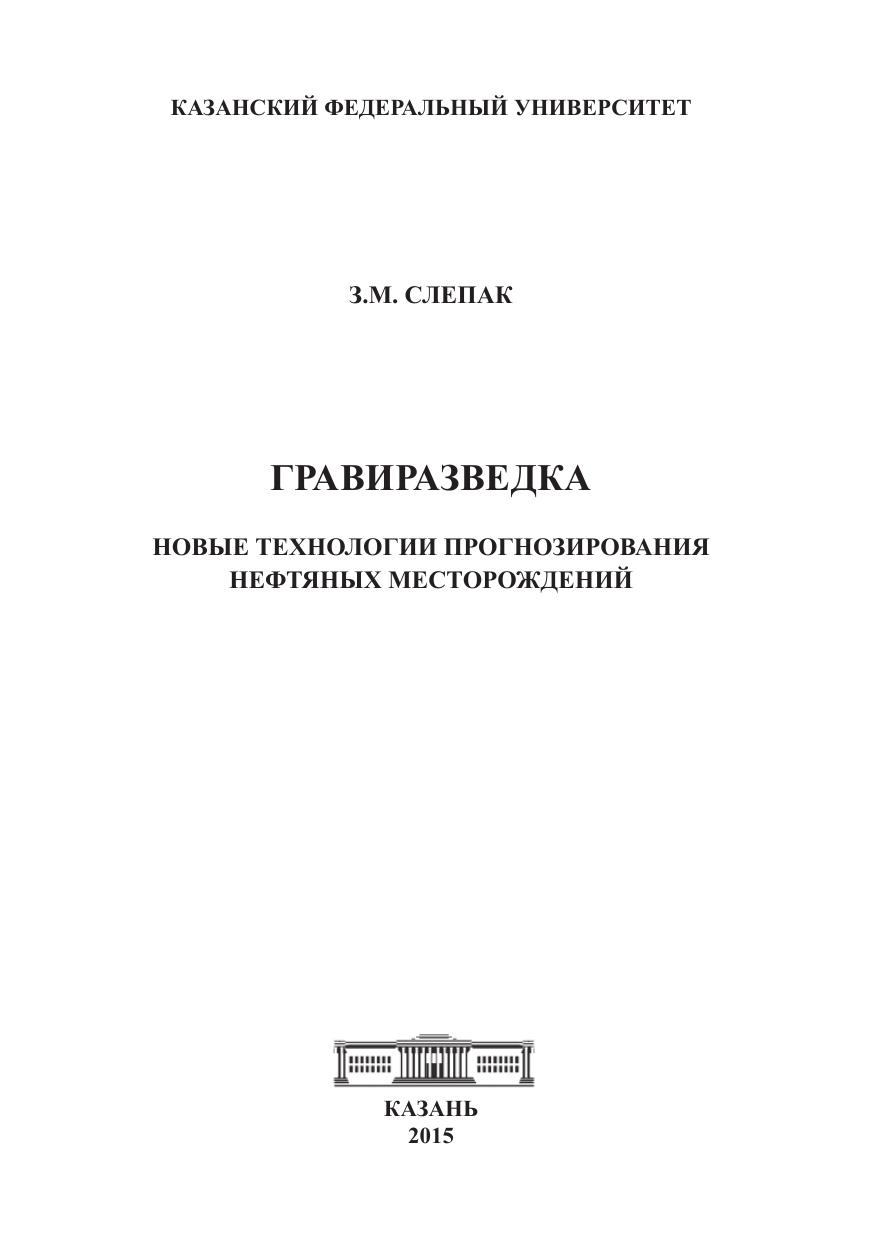 КАЗАНСКИЙ ФЕДЕРАЛЬНЫЙ УНИВЕРСИТЕТ

З.М. СЛЕПАК

ГРАВИРАЗВЕДКА

НОВЫЕ ТЕХНОЛОГИИ ПРОГНОЗИРОВАНИЯ
НЕФТЯНЫХ МЕСТОРОЖДЕНИЙ

КАЗАНЬ
2015